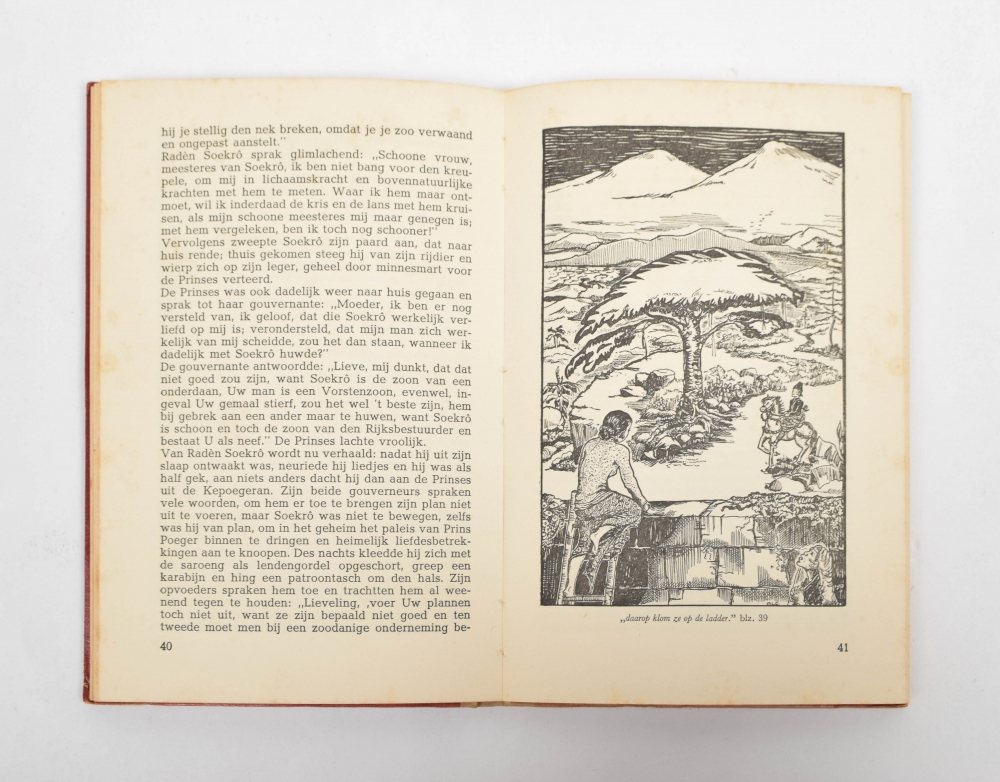 hij je stellig den nek breken, omdat je je zoo verwaand en ongepast aanstelt."
Radèn Soekrô sprak glimlachend: „Schoone vrouw, meesteres van Soekrô, ik ben niet bang voor den kreupele, om mij in lichaamskracht en bovennatuurlijke krachten met hem te meten. Waar ik hem maar ontmoet, wil ik inderdaad de kris en de lans met hem kruisen, als mijn schoone meesteres mij maar genegen is; met hem vergeleken, ben ik toch nog schooner!"
Vervolgens zweepte Soekrô zijn paard aan, dat naar huis rende; thuis gekomen steeg hij van zijn rijdier en wierp zich op zijn leger, geheel door minnesmart voor de Prinses verteerd.
De Prinses was ook dadelijk weer naar huis gegaan en sprak tot haar gouvernante: „Moeder, ik ben er nog versteld van, ik geloof, dat die Soekrô werkelijk verliefd op mij is; verondersteld, dat mijn man zich werkelijk van mij scheidde, zou het dan staan, wanneer ik dadelijk met Soekrô huwde?"
De gouvernante antwoordde: „Lieve, mij dunkt, dat dat niet goed zou zijn, want Soekrô is de zoon van een onderdaan, Uw man is een Vorstenzoon, evenwel, ingeval Uw gemaal stierf, zou het wel 't beste zijn, hem bij gebrek aan een ander maar te huwen, want Soekrô is schoon en toch de zoon van den Rijksbestuurder en bestaat U als neef." De Prinses lachte vroolijk.
Van Radèn Soekrô wordt nu verhaald: nadat hij uit zijn slaap ontwaakt was, neuriede hij liedjes en hij was als half gek, aan niets anders dacht hij dan aan de Prinses uit de Kepoegeran. Zijn beide gouverneurs spraken vele woorden, om hem er toe te brengen zijn plan niet uit te voeren, maar Soekrô was niet te bewegen, zelfs was hij van plan, om in het geheim het paleis van Prins Poeger binnen te dringen en heimelijk liefdesbetrekkingen aan te knoopen. Des nachts kleedde hij zich met de saroeng als lendengordel opgeschort, greep een karabijn en hing een patroontasch om den hals. Zijn opvoeders spraken hem toe en trachtten hem al weenend tegen te houden: „Lieveling, ,voer Uw plannen toch niet uit, want ze zijn bepaald niet goed en ten tweede moet men bij een zoodanige onderneming be-

40

„daarop klom ze op de ladder." blz. 39

41